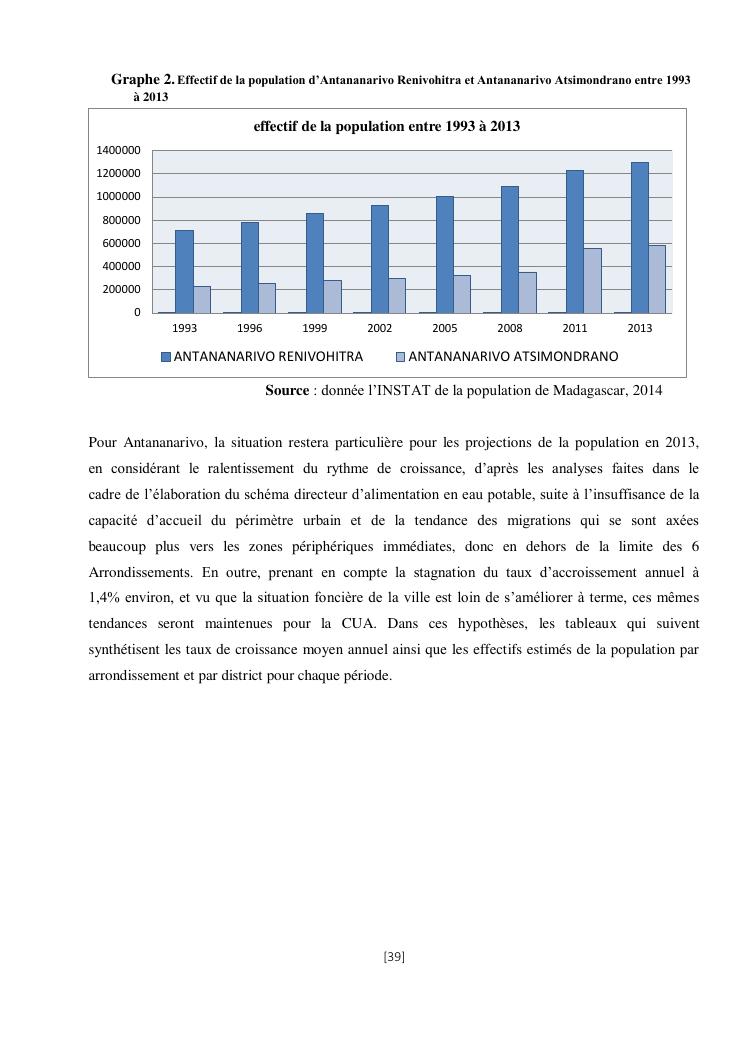 Graphe 2. Effectif de la population d'Antananarivo Renivohitra et Antananarivo Atsimondrano entre 1993 à 2013

effectif de la population entre 1993 à 2013

1400000
1200000
1000000
800000
600000
400000
200000
0

1993 1996 1999 2002 2005 2008 2011 2013

ANTANANARIVO RENIVOHITRA ANTANANARIVO ATSIMONDRANO

Source : donnée l'INSTAT de la population de Madagascar, 2014

Pour Antananarivo, la situation restera particulière pour les projections de la population en 2013, en considérant le ralentissement du rythme de croissance, d'après les analyses faites dans le cadre de l'élaboration du schéma directeur d'alimentation en eau potable, suite à l'insuffisance de la capacité d'accueil du périmètre urbain et de la tendance des migrations qui se sont axées beaucoup plus vers les zones périphériques immédiates, donc en dehors de la limite des 6 Arrondissements. En outre, prenant en compte la stagnation du taux d'accroissement annuel à 1,4% environ, et vu que la situation foncière de la ville est loin de s'améliorer à terme, ces mêmes tendances seront maintenues pour la CUA. Dans ces hypothèses, les tableaux qui suivent synthétisent les taux de croissance moyen annuel ainsi que les effectifs estimés de la population par arrondissement et par district pour chaque période.

[39]